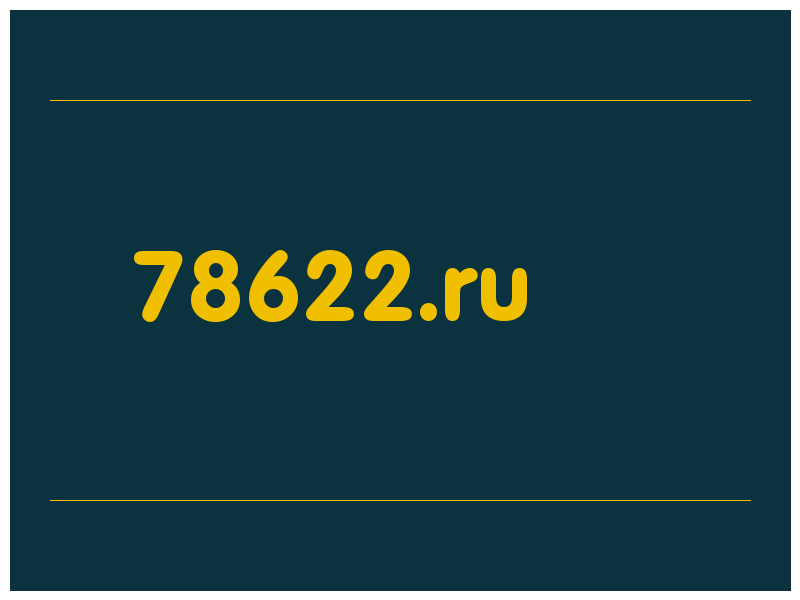 78622.ru